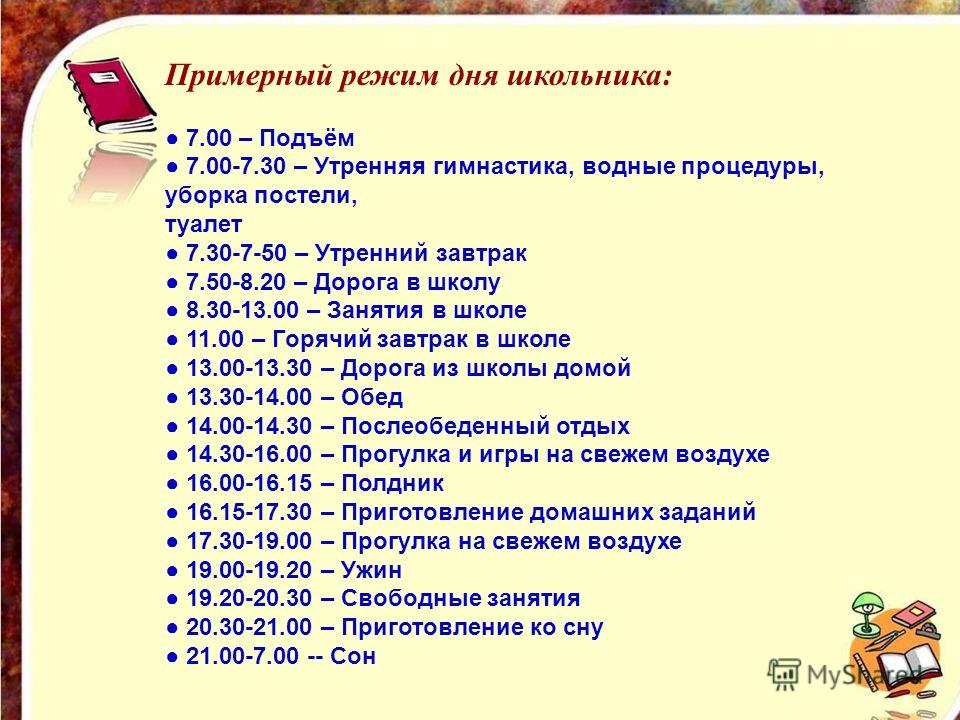 Примерный режим дня школьника:

● 7.00 – Подъём
● 7.00-7.30 – Утренняя гимнастика, водные процедуры, уборка постели, туалет
● 7.30-7-50 – Утренний завтрак
● 7.50-8.20 – Дорога в школу
● 8.30-13.00 – Занятия в школе
● 11.00 – Горячий завтрак в школе
● 13.00-13.30 – Дорога из школы домой
● 13.30-14.00 – Обед
● 14.00-14.30 – Послеобеденный отдых
● 14.30-16.00 – Прогулка и игры на свежем воздухе
● 16.00-16.15 – Полдник
● 16.15-17.30 – Приготовление домашних заданий
● 17.30-19.00 – Прогулка на свежем воздухе
● 19.00-19.20 – Ужин
● 19.20-20.30 – Свободные занятия
● 20.30-21.00 – Приготовление ко сну
● 21.00-7.00 -- Сон

MyShared